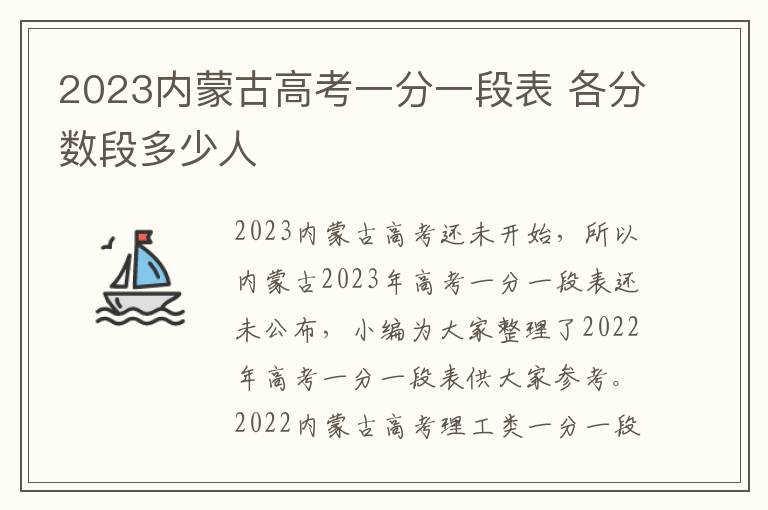 2023内蒙古高考一分一段表 各分数段多少人

2023内蒙古高考还未开始，所以内蒙古2023年高考一分一段表还未公布，小编为大家整理了2022年高考一分一段表供大家参考。2022内蒙古高考理工类一分一段